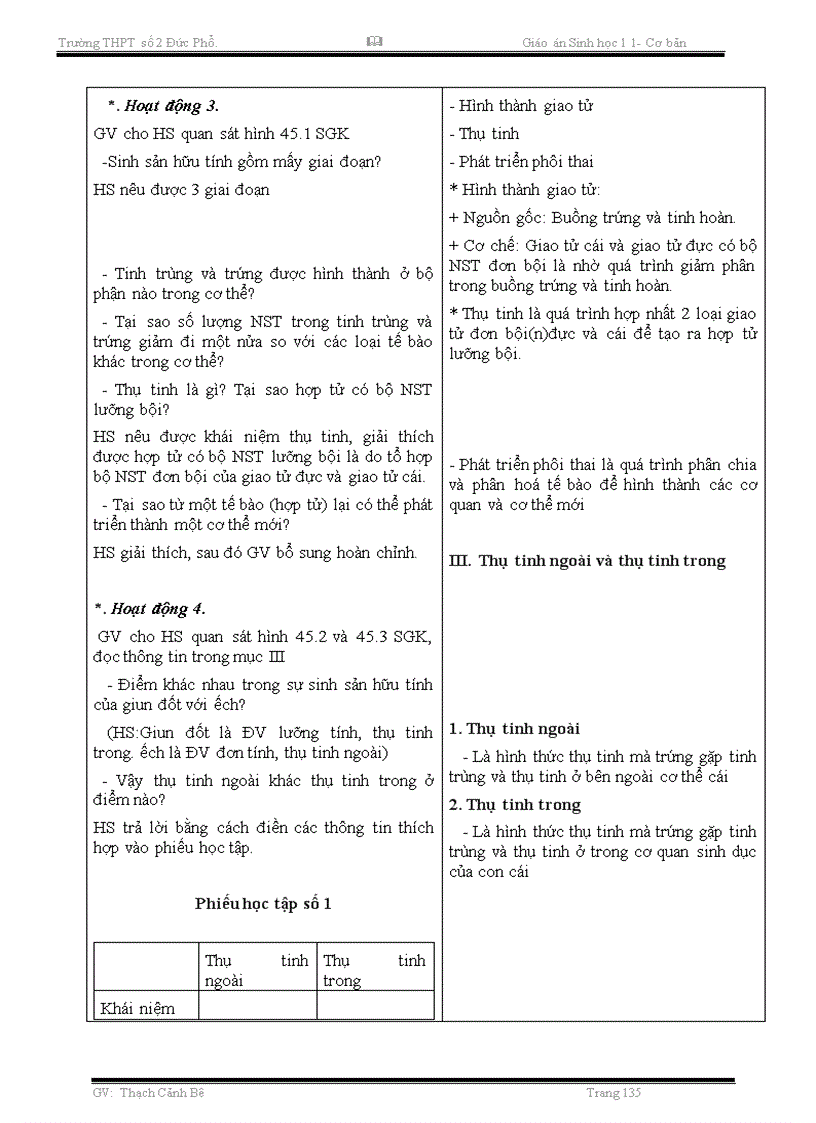 Trường THPT số 2 Đức Phổ. Giáo án Sinh học 1 1- Cơ bản

*. Hoạt động 3.

GV cho HS quan sát hình 45.1 SGK

-Sinh sản hữu tính gồm mấy giai đoạn?

HS nêu được 3 giai đoạn

- Tinh trùng và trứng được hình thành ở bộ phận nào trong cơ thể?

- Tại sao số lượng NST trong tinh trùng và trứng giảm đi một nửa so với các loại tế bào khác trong cơ thể?

- Thụ tinh là gì? Tại sao hợp tử có bộ NST lưỡng bội?

HS nêu được khái niệm thụ tinh, giải thích được hợp tử có bộ NST lưỡng bội là do tổ hợp bộ NST đơn bội của giao tử đực và giao tử cái.

- Tại sao từ một tế bào (hợp tử) lại có thể phát triển thành một cơ thể mới?

HS giải thích, sau đó GV bổ sung hoàn chỉnh.

*. Hoạt động 4.

GV cho HS quan sát hình 45.2 và 45.3 SGK, đọc thông tin trong mục III

- Điểm khác nhau trong sự sinh sản hữu tính của giun đốt với ếch?

(HS:Giun đốt là ĐV lưỡng tính, thụ tinh trong. ếch là ĐV đơn tính, thụ tinh ngoài)

- Vậy thụ tinh ngoài khác thụ tinh trong ở điểm nào?

HS trả lời bằng cách điền các thông tin thích hợp vào phiếu học tập.

Phiếu học tập số 1

| | Thụ tinh ngoài | Thụ tinh trong |
|---|---|---|
| Khái niệm | | |

- Hình thành giao tử

- Thụ tinh

- Phát triển phôi thai

* Hình thành giao tử:

+ Nguồn gốc: Buồng trứng và tinh hoàn.

+ Cơ chế: Giao tử cái và giao tử đực có bộ NST đơn bội là nhờ quá trình giảm phân trong buồng trứng và tinh hoàn.

* Thụ tinh là quá trình hợp nhất 2 loại giao tử đơn bội(n)đực và cái để tạo ra hợp tử lưỡng bội.

- Phát triển phôi thai là quá trình phân chia và phân hoá tế bào để hình thành các cơ quan và cơ thể mới

III. Thụ tinh ngoài và thụ tinh trong

1. Thụ tinh ngoài

- Là hình thức thụ tinh mà trứng gặp tinh trùng và thụ tinh ở bên ngoài cơ thể cái

2. Thụ tinh trong

- Là hình thức thụ tinh mà trứng gặp tinh trùng và thụ tinh ở trong cơ quan sinh dục của con cái

GV: Thạch Cảnh Bê Trang 135